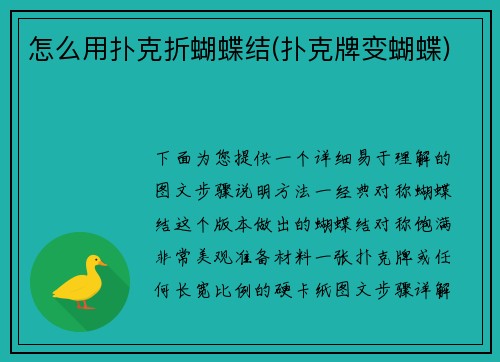 怎么用扑克折蝴蝶结(扑克牌变蝴蝶)

下面为您提供一个详细易于理解的图文步骤说明方法一经典对称蝴蝶结这个版本做出的蝴蝶结对称饱满非常美观准备材料一张扑克牌或任何长宽比例的硬卡纸图文步骤详解